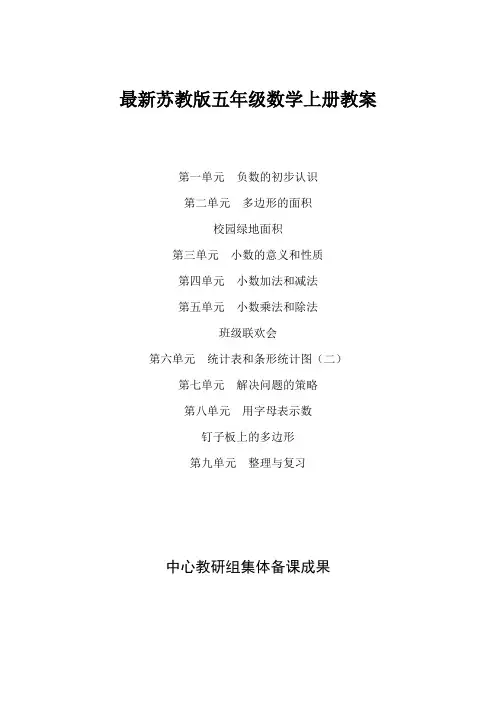 最新苏教版五年级数学上册教案

第一单元 负数的初步认识

第二单元 多边形的面积

校园绿地面积

第三单元 小数的意义和性质

第四单元 小数加法和减法

第五单元 小数乘法和除法

班级联欢会

第六单元 统计表和条形统计图（二）

第七单元 解决问题的策略

第八单元 用字母表示数

钉子板上的多边形

第九单元 整理与复习

中心教研组集体备课成果